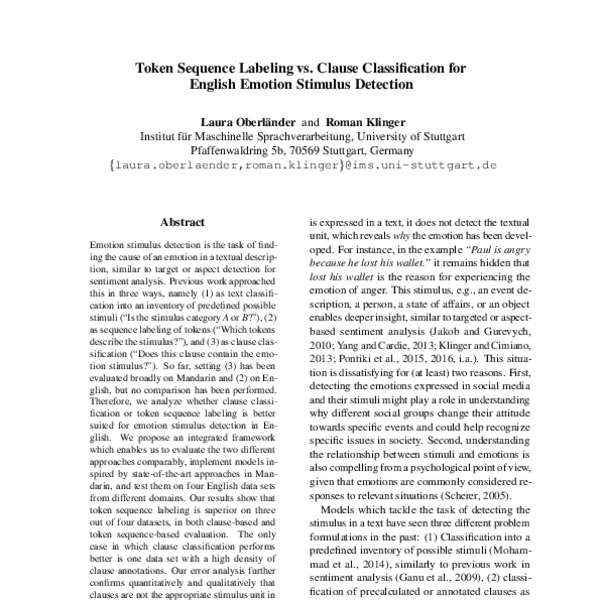 Token Sequence Labeling vs. Clause Classification for English Emotion Stimulus Detection

Laura Oberländer and Roman Klinger
Institut für Maschinelle Sprachverarbeitung, University of Stuttgart
Pfaffenwaldring 5b, 70569 Stuttgart, Germany
{laura.oberlaender,roman.klinger}@ims.uni-stuttgart.de

Abstract

Emotion stimulus detection is the task of finding the cause of an emotion in a textual description, similar to target or aspect detection for sentiment analysis. Previous work approached this in three ways, namely (1) as text classification into an inventory of predefined possible stimuli ("Is the stimulus category A or B?"), (2) as sequence labeling of tokens ("Which tokens describe the stimulus?"), and (3) as clause classification ("Does this clause contain the emotion stimulus?"). So far, setting (3) has been evaluated broadly on Mandarin and (2) on English, but no comparison has been performed. Therefore, we analyze whether clause classification or token sequence labeling is better suited for emotion stimulus detection in English. We propose an integrated framework which enables us to evaluate the two different approaches comparably, implement models inspired by state-of-the-art approaches in Mandarin, and test them on four English data sets from different domains. Our results show that token sequence labeling is superior on three out of four datasets, in both clause-based and token sequence-based evaluation. The only case in which clause classification performs better is one data set with a high density of clause annotations. Our error analysis further confirms quantitatively and qualitatively that clauses are not the appropriate stimulus unit in

is expressed in a text, it does not detect the textual unit, which reveals why the emotion has been developed. For instance, in the example "Paul is angry because he lost his wallet." it remains hidden that lost his wallet is the reason for experiencing the emotion of anger. This stimulus, e.g., an event description, a person, a state of affairs, or an object enables deeper insight, similar to targeted or aspect-based sentiment analysis (Jakob and Gurevych, 2010; Yang and Cardie, 2013; Klinger and Cimiano, 2013; Pontiki et al., 2015, 2016, i.a.). This situation is dissatisfying for (at least) two reasons. First, detecting the emotions expressed in social media and their stimuli might play a role in understanding why different social groups change their attitude towards specific events and could help recognize specific issues in society. Second, understanding the relationship between stimuli and emotions is also compelling from a psychological point of view, given that emotions are commonly considered responses to relevant situations (Scherer, 2005).

Models which tackle the task of detecting the stimulus in a text have seen three different problem formulations in the past: (1) Classification into a predefined inventory of possible stimuli (Mohammad et al., 2014), similarly to previous work in sentiment analysis (Ganu et al., 2009), (2) classification of precalculated or annotated clauses as